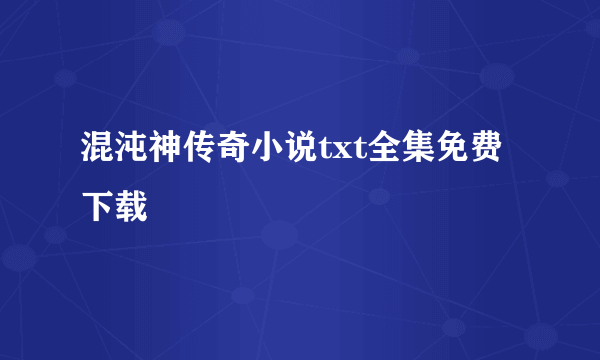 混沌神传奇小说txt全集免费下载